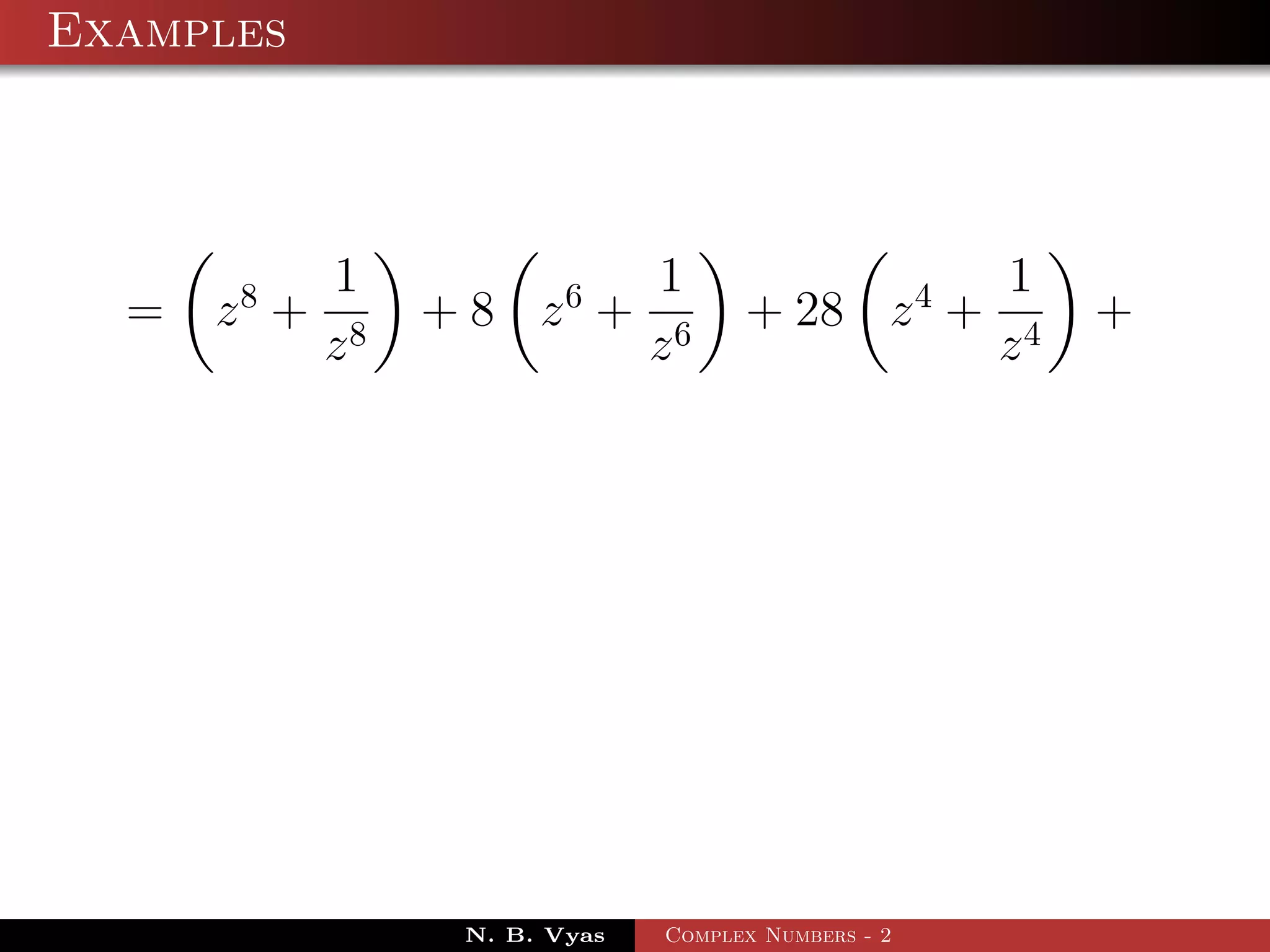 Examples

$= \left(z^8 + \frac{1}{z^8}\right) + 8\left(z^6 + \frac{1}{z^6}\right) + 28\left(z^4 + \frac{1}{z^4}\right) +$

N. B. Vyas

Complex Numbers - 2